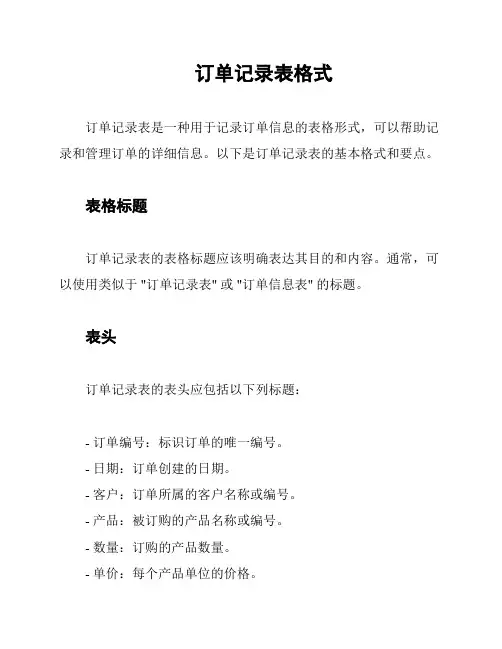 订单记录表格式

订单记录表是一种用于记录订单信息的表格形式，可以帮助记录和管理订单的详细信息。以下是订单记录表的基本格式和要点。

表格标题

订单记录表的表格标题应该明确表达其目的和内容。通常，可以使用类似于 "订单记录表" 或 "订单信息表" 的标题。

表头

订单记录表的表头应包括以下列标题：

- 订单编号：标识订单的唯一编号。
- 日期：订单创建的日期。
- 客户：订单所属的客户名称或编号。
- 产品：被订购的产品名称或编号。
- 数量：订购的产品数量。
- 单价：每个产品单位的价格。